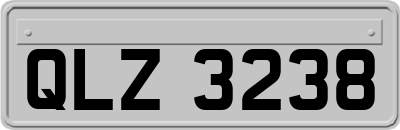 QLZ 3238